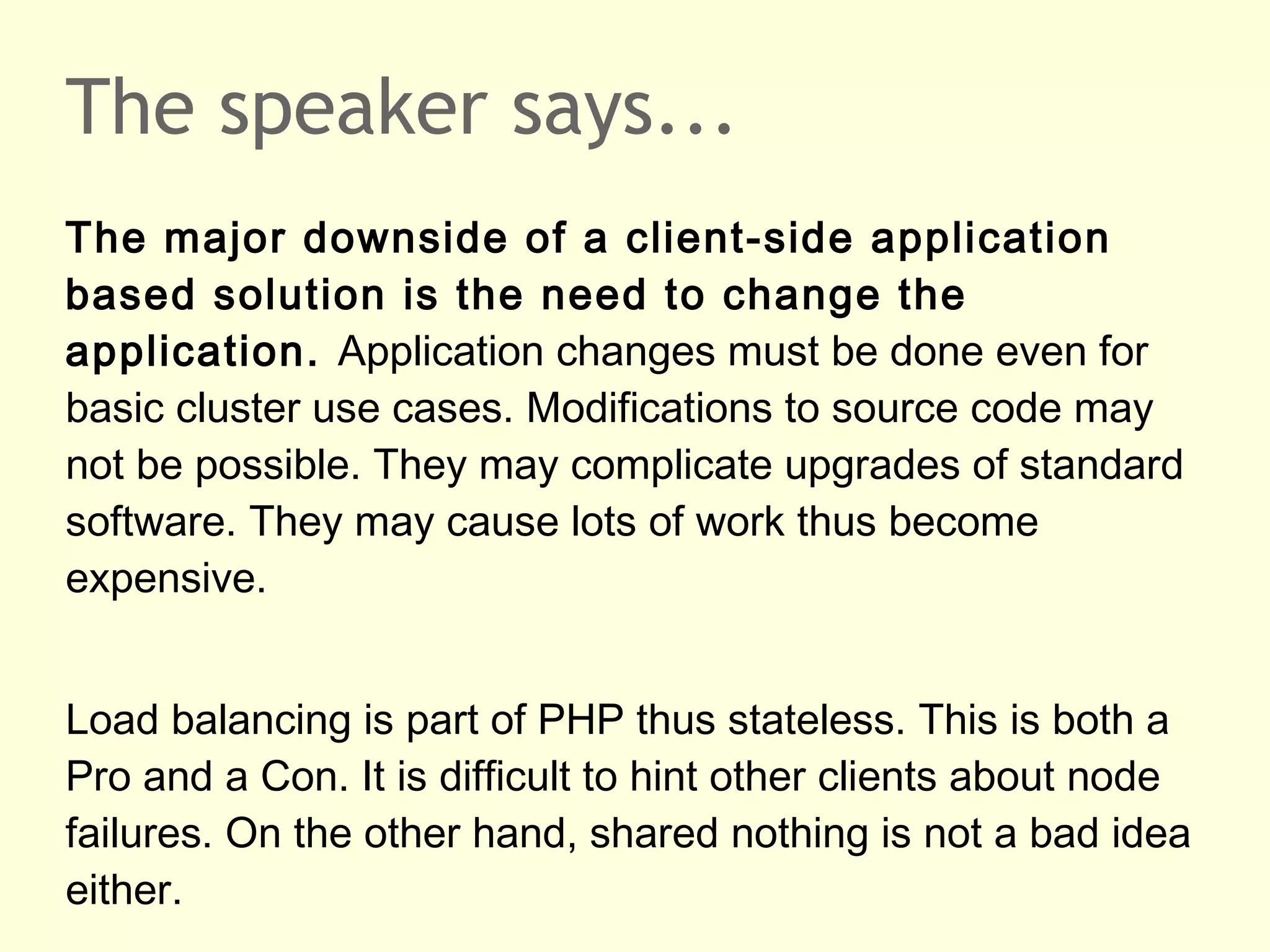 The speaker says...

The major downside of a client-side application based solution is the need to change the application. Application changes must be done even for basic cluster use cases. Modifications to source code may not be possible. They may complicate upgrades of standard software. They may cause lots of work thus become expensive.

Load balancing is part of PHP thus stateless. This is both a Pro and a Con. It is difficult to hint other clients about node failures. On the other hand, shared nothing is not a bad idea either.